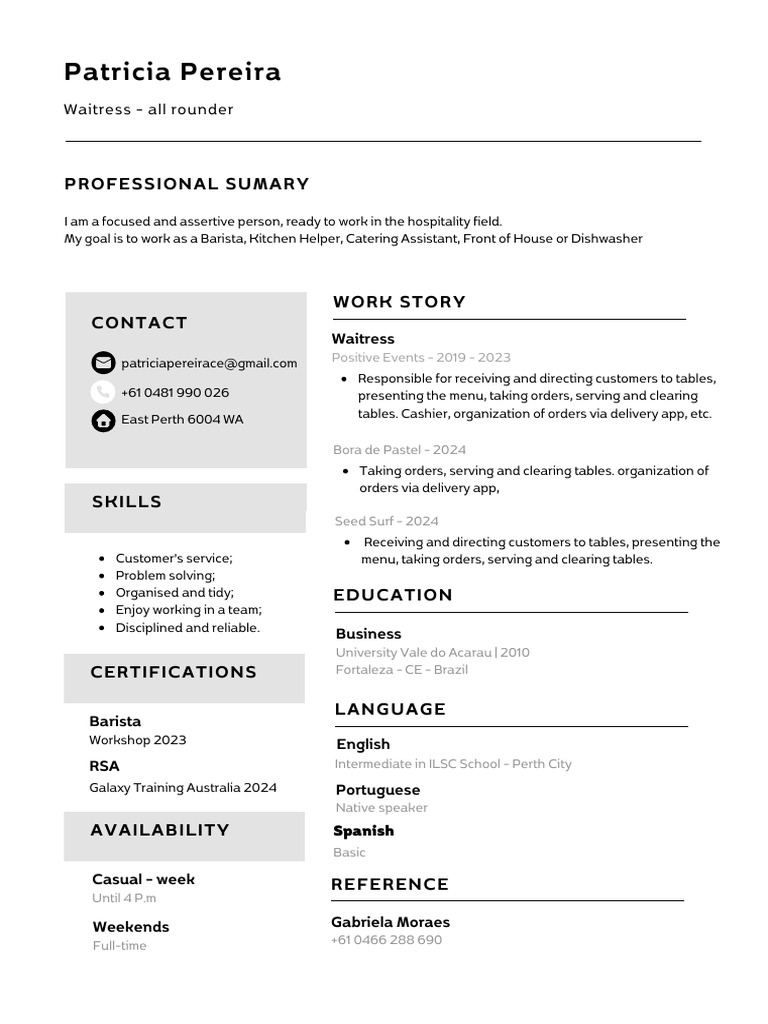 Patricia Pereira

Waitress - all rounder

PROFESSIONAL SUMARY

I am a focused and assertive person, ready to work in the hospitality field.
My goal is to work as a Barista, Kitchen Helper, Catering Assistant, Front of House or Dishwasher

CONTACT

patriciapereirace@gmail.com

+61 0481 990 026

East Perth 6004 WA

SKILLS

- Customer's service;
- Problem solving;
- Organised and tidy;
- Enjoy working in a team;
- Disciplined and reliable.

CERTIFICATIONS

Barista
Workshop 2023

RSA
Galaxy Training Australia 2024

AVAILABILITY

Casual - week
Until 4 P.m

Weekends
Full-time

WORK STORY

Waitress
Positive Events - 2019 - 2023
- Responsible for receiving and directing customers to tables, presenting the menu, taking orders, serving and clearing tables. Cashier, organization of orders via delivery app, etc.

Bora de Pastel - 2024
- Taking orders, serving and clearing tables. organization of orders via delivery app,

Seed Surf - 2024
- Receiving and directing customers to tables, presenting the menu, taking orders, serving and clearing tables.

EDUCATION

Business
University Vale do Acarau | 2010
Fortaleza - CE - Brazil

LANGUAGE

English
Intermediate in ILSC School - Perth City

Portuguese
Native speaker

Spanish
Basic

REFERENCE

Gabriela Moraes
+61 0466 288 690